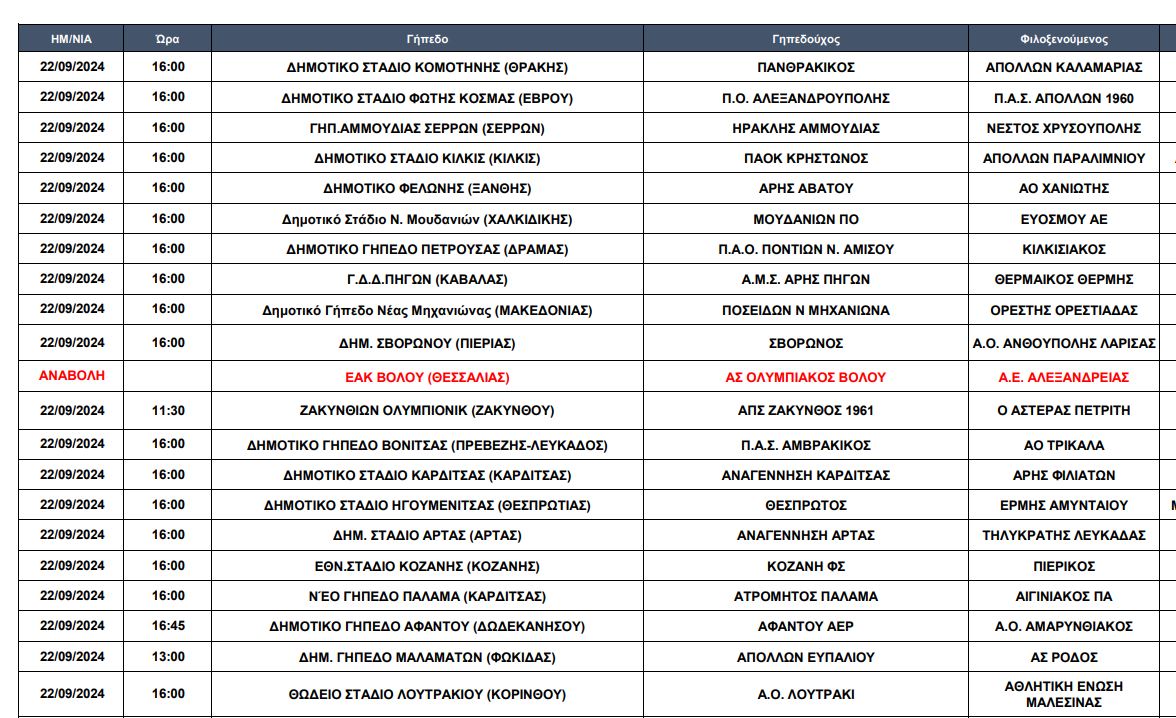 | ΗΜ/ΝΙΑ | Ώρα | Γήπεδο | Γηπεδούχος | Φιλοξενούμενος |
|---|---|---|---|---|
| 22/09/2024 | 16:00 | ΔΗΜΟΤΙΚΟ ΣΤΑΔΙΟ ΚΟΜΟΤΗΝΗΣ (ΘΡΑΚΗΣ) | ΠΑΝΘΡΑΚΙΚΟΣ | ΑΠΟΛΛΩΝ ΚΑΛΑΜΑΡΙΑΣ |
| 22/09/2024 | 16:00 | ΔΗΜΟΤΙΚΟ ΣΤΑΔΙΟ ΦΩΤΗΣ ΚΟΣΜΑΣ (ΕΒΡΟΥ) | Π.Ο. ΑΛΕΞΑΝΔΡΟΥΠΟΛΗΣ | Π.Α.Σ. ΑΠΟΛΛΩΝ 1960 |
| 22/09/2024 | 16:00 | ΓΗΠ.ΑΜΜΟΥΔΙΑΣ ΣΕΡΡΩΝ (ΣΕΡΡΩΝ) | ΗΡΑΚΛΗΣ ΑΜΜΟΥΔΙΑΣ | ΝΕΣΤΟΣ ΧΡΥΣΟΥΠΟΛΗΣ |
| 22/09/2024 | 16:00 | ΔΗΜΟΤΙΚΟ ΣΤΑΔΙΟ ΚΙΛΚΙΣ (ΚΙΛΚΙΣ) | ΠΑΟΚ ΚΡΗΣΤΩΝΟΣ | ΑΠΟΛΛΩΝ ΠΑΡΑΛΙΜΝΙΟΥ |
| 22/09/2024 | 16:00 | ΔΗΜΟΤΙΚΟ ΦΕΛΩΝΗΣ (ΞΑΝΘΗΣ) | ΑΡΗΣ ΑΒΑΤΟΥ | ΑΟ ΧΑΝΙΩΤΗΣ |
| 22/09/2024 | 16:00 | Δημοτικό Στάδιο Ν. Μουδανιών (ΧΑΛΚΙΔΙΚΗΣ) | ΜΟΥΔΑΝΙΩΝ ΠΟ | ΕΥΟΣΜΟΥ ΑΕ |
| 22/09/2024 | 16:00 | ΔΗΜΟΤΙΚΟ ΓΗΠΕΔΟ ΠΕΤΡΟΥΣΑΣ (ΔΡΑΜΑΣ) | Π.Α.Ο. ΠΟΝΤΙΩΝ Ν. ΑΜΙΣΟΥ | ΚΙΛΚΙΣΙΑΚΟΣ |
| 22/09/2024 | 16:00 | Γ.Δ.Δ.ΠΗΓΩΝ (ΚΑΒΑΛΑΣ) | Α.Μ.Σ. ΑΡΗΣ ΠΗΓΩΝ | ΘΕΡΜΑΙΚΟΣ ΘΕΡΜΗΣ |
| 22/09/2024 | 16:00 | Δημοτικό Γήπεδο Νέας Μηχανιώνας (ΜΑΚΕΔΟΝΙΑΣ) | ΠΟΣΕΙΔΩΝ Ν ΜΗΧΑΝΙΩΝΑ | ΟΡΕΣΤΗΣ ΟΡΕΣΤΙΑΔΑΣ |
| 22/09/2024 | 16:00 | ΔΗΜ. ΣΒΟΡΩΝΟΥ (ΠΙΕΡΙΑΣ) | ΣΒΟΡΩΝΟΣ | Α.Ο. ΑΝΘΟΥΠΟΛΗΣ ΛΑΡΙΣΑΣ |
| ΑΝΑΒΟΛΗ | | ΕΑΚ ΒΟΛΟΥ (ΘΕΣΣΑΛΙΑΣ) | ΑΣ ΟΛΥΜΠΙΑΚΟΣ ΒΟΛΟΥ | Α.Ε. ΑΛΕΞΑΝΔΡΕΙΑΣ |
| 22/09/2024 | 11:30 | ΖΑΚΥΝΘΙΩΝ ΟΛΥΜΠΙΟΝΙΚ (ΖΑΚΥΝΘΟΥ) | ΑΠΣ ΖΑΚΥΝΘΟΣ 1961 | Ο ΑΣΤΕΡΑΣ ΠΕΤΡΙΤΗ |
| 22/09/2024 | 16:00 | ΔΗΜΟΤΙΚΟ ΓΗΠΕΔΟ ΒΟΝΙΤΣΑΣ (ΠΡΕΒΕΖΗΣ-ΛΕΥΚΑΔΟΣ) | Π.Α.Σ. ΑΜΒΡΑΚΙΚΟΣ | ΑΟ ΤΡΙΚΑΛΑ |
| 22/09/2024 | 16:00 | ΔΗΜΟΤΙΚΟ ΣΤΑΔΙΟ ΚΑΡΔΙΤΣΑΣ (ΚΑΡΔΙΤΣΑΣ) | ΑΝΑΓΕΝΝΗΣΗ ΚΑΡΔΙΤΣΑΣ | ΑΡΗΣ ΦΙΛΙΑΤΩΝ |
| 22/09/2024 | 16:00 | ΔΗΜΟΤΙΚΟ ΣΤΑΔΙΟ ΗΓΟΥΜΕΝΙΤΣΑΣ (ΘΕΣΠΡΩΤΙΑΣ) | ΘΕΣΠΡΩΤΟΣ | ΕΡΜΗΣ ΑΜΥΝΤΑΙΟΥ |
| 22/09/2024 | 16:00 | ΔΗΜ. ΣΤΑΔΙΟ ΑΡΤΑΣ (ΑΡΤΑΣ) | ΑΝΑΓΕΝΝΗΣΗ ΑΡΤΑΣ | ΤΗΛΥΚΡΑΤΗΣ ΛΕΥΚΑΔΑΣ |
| 22/09/2024 | 16:00 | ΕΘΝ.ΣΤΑΔΙΟ ΚΟΖΑΝΗΣ (ΚΟΖΑΝΗΣ) | ΚΟΖΑΝΗ ΦΣ | ΠΙΕΡΙΚΟΣ |
| 22/09/2024 | 16:00 | ΝΈΟ ΓΗΠΕΔΟ ΠΑΛΑΜΑ (ΚΑΡΔΙΤΣΑΣ) | ΑΤΡΟΜΗΤΟΣ ΠΑΛΑΜΑ | ΑΙΓΙΝΙΑΚΟΣ ΠΑ |
| 22/09/2024 | 16:45 | ΔΗΜΟΤΙΚΟ ΓΗΠΕΔΟ ΑΦΑΝΤΟΥ (ΔΩΔΕΚΑΝΗΣΟΥ) | ΑΦΑΝΤΟΥ ΑΕΡ | Α.Ο. ΑΜΑΡΥΝΘΙΑΚΟΣ |
| 22/09/2024 | 13:00 | ΔΗΜ. ΓΗΠΕΔΟ ΜΑΛΑΜΑΤΩΝ (ΦΩΚΙΔΑΣ) | ΑΠΟΛΛΩΝ ΕΥΠΑΛΙΟΥ | ΑΣ ΡΟΔΟΣ |
| 22/09/2024 | 16:00 | ΘΩΔΕΙΟ ΣΤΑΔΙΟ ΛΟΥΤΡΑΚΙΟΥ (ΚΟΡΙΝΘΟΥ) | Α.Ο. ΛΟΥΤΡΑΚΙ | ΑΘΛΗΤΙΚΗ ΕΝΩΣΗ ΜΑΛΕΣΙΝΑΣ |